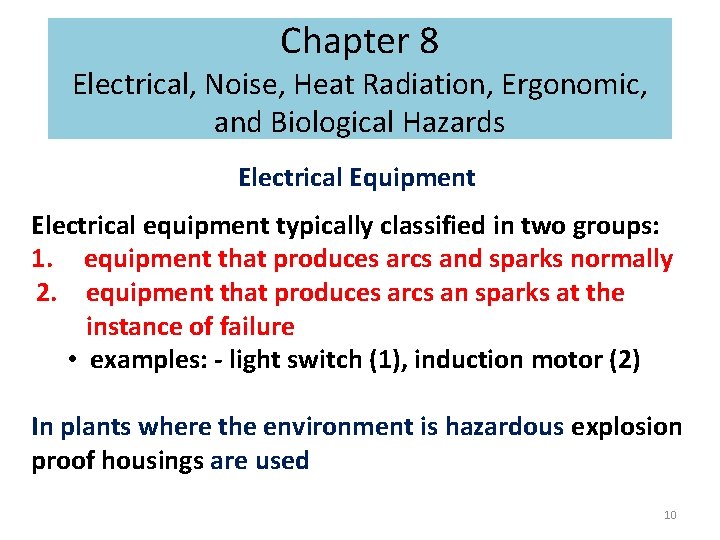 Chapter 8
Electrical, Noise, Heat Radiation, Ergonomic, and Biological Hazards

Electrical Equipment

Electrical equipment typically classified in two groups:
1. equipment that produces arcs and sparks normally
2. equipment that produces arcs an sparks at the instance of failure
• examples: - light switch (1), induction motor (2)

In plants where the environment is hazardous explosion proof housings are used

10